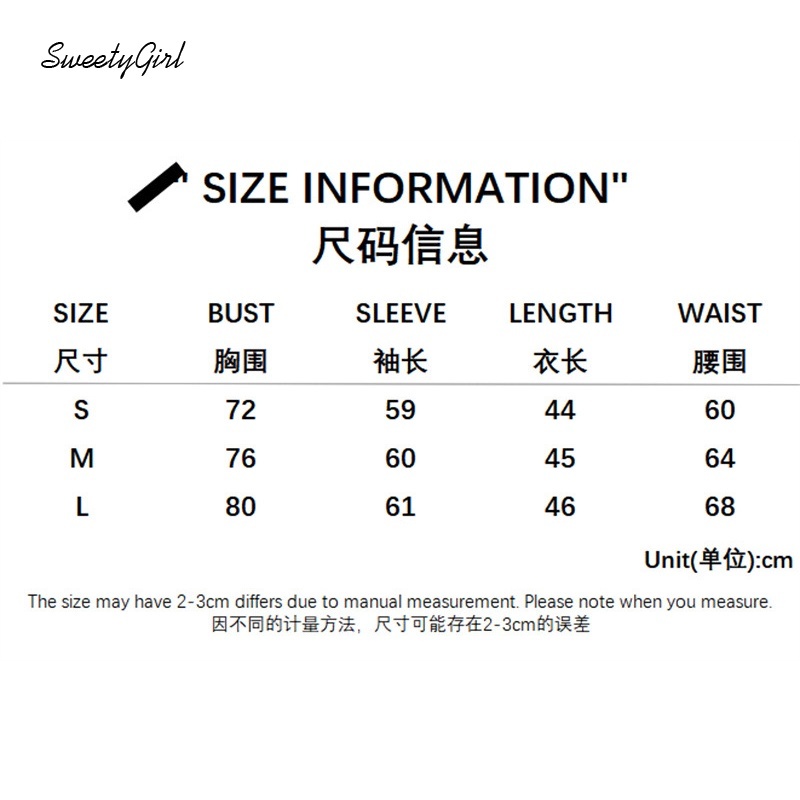 SweetyGirl

" SIZE INFORMATION"
尺码信息

| SIZE 尺寸 | BUST 胸围 | SLEEVE 袖长 | LENGTH 衣长 | WAIST 腰围 |
|---|---|---|---|---|
| S | 72 | 59 | 44 | 60 |
| M | 76 | 60 | 45 | 64 |
| L | 80 | 61 | 46 | 68 |

Unit(单位):cm

The size may have 2-3cm differs due to manual measurement. Please note when you measure.
因不同的计量方法，尺寸可能存在2-3cm的误差